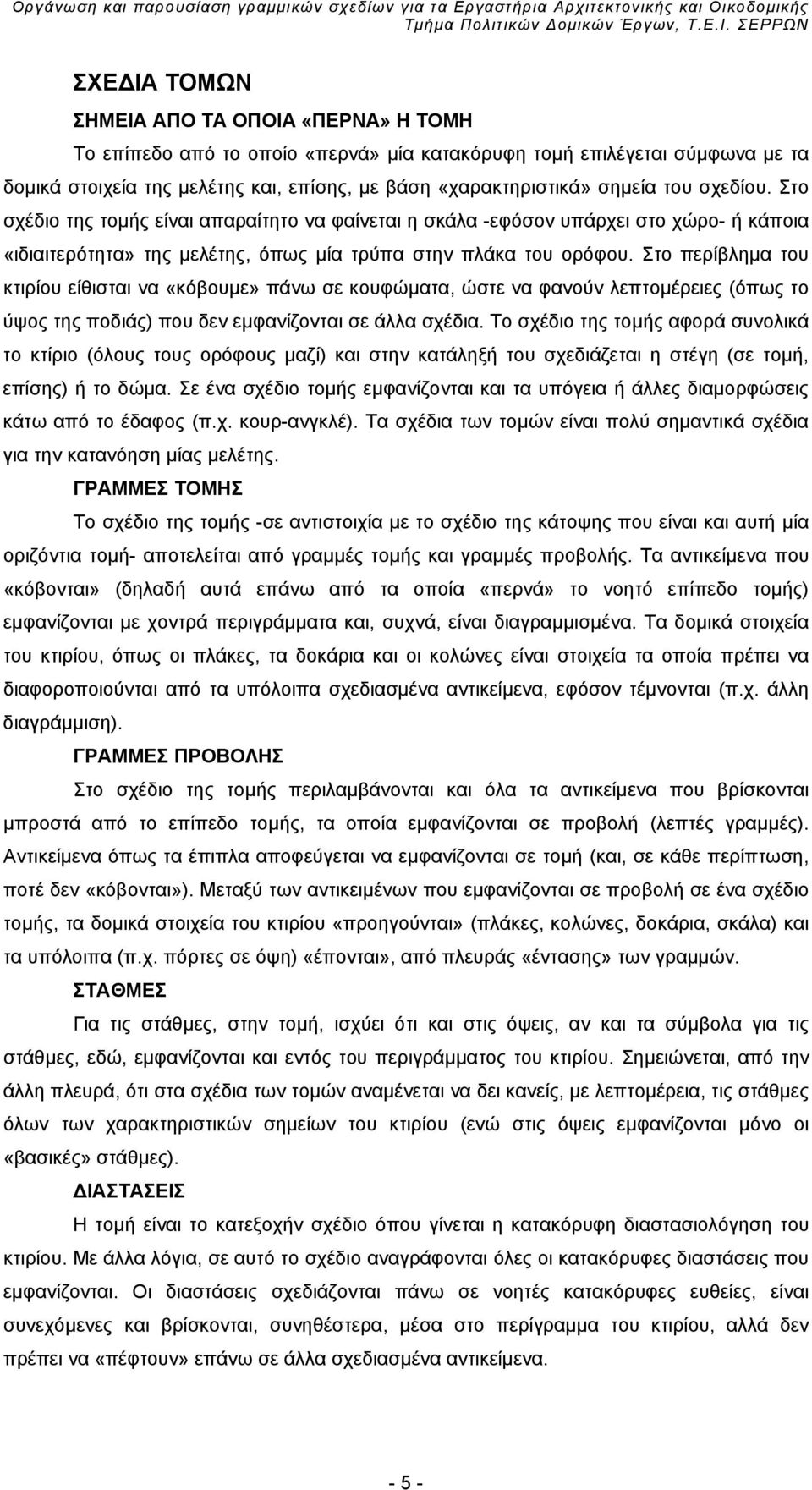 Οργάνωση και παρουσίαση γραμμικών σχεδίων για τα Εργαστήρια Αρχιτεκτονικής και Οικοδομικής
Τμήμα Πολιτικών Δομικών Έργων, Τ.Ε.Ι. ΣΕΡΡΩΝ

ΣΧΕΔΙΑ ΤΟΜΩΝ

ΣΗΜΕΙΑ ΑΠΟ ΤΑ ΟΠΟΙΑ «ΠΕΡΝΑ» Η ΤΟΜΗ

Το επίπεδο από το οποίο «περνά» μία κατακόρυφη τομή επιλέγεται σύμφωνα με τα δομικά στοιχεία της μελέτης και, επίσης, με βάση «χαρακτηριστικά» σημεία του σχεδίου. Στο σχέδιο της τομής είναι απαραίτητο να φαίνεται η σκάλα -εφόσον υπάρχει στο χώρο- ή κάποια «ιδιαιτερότητα» της μελέτης, όπως μία τρύπα στην πλάκα του ορόφου. Στο περίβλημα του κτιρίου είθισται να «κόβουμε» πάνω σε κουφώματα, ώστε να φανούν λεπτομέρειες (όπως το ύψος της ποδιάς) που δεν εμφανίζονται σε άλλα σχέδια. Το σχέδιο της τομής αφορά συνολικά το κτίριο (όλους τους ορόφους μαζί) και στην κατάληξή του σχεδιάζεται η στέγη (σε τομή, επίσης) ή το δώμα. Σε ένα σχέδιο τομής εμφανίζονται και τα υπόγεια ή άλλες διαμορφώσεις κάτω από το έδαφος (π.χ. κουρ-ανγκλέ). Τα σχέδια των τομών είναι πολύ σημαντικά σχέδια για την κατανόηση μίας μελέτης.

ΓΡΑΜΜΕΣ ΤΟΜΗΣ

Το σχέδιο της τομής -σε αντιστοιχία με το σχέδιο της κάτοψης που είναι και αυτή μία οριζόντια τομή- αποτελείται από γραμμές τομής και γραμμές προβολής. Τα αντικείμενα που «κόβονται» (δηλαδή αυτά επάνω από τα οποία «περνά» το νοητό επίπεδο τομής) εμφανίζονται με χοντρά περιγράμματα και, συχνά, είναι διαγραμμισμένα. Τα δομικά στοιχεία του κτιρίου, όπως οι πλάκες, τα δοκάρια και οι κολώνες είναι στοιχεία τα οποία πρέπει να διαφοροποιούνται από τα υπόλοιπα σχεδιασμένα αντικείμενα, εφόσον τέμνονται (π.χ. άλλη διαγράμμιση).

ΓΡΑΜΜΕΣ ΠΡΟΒΟΛΗΣ

Στο σχέδιο της τομής περιλαμβάνονται και όλα τα αντικείμενα που βρίσκονται μπροστά από το επίπεδο τομής, τα οποία εμφανίζονται σε προβολή (λεπτές γραμμές). Αντικείμενα όπως τα έπιπλα αποφεύγεται να εμφανίζονται σε τομή (και, σε κάθε περίπτωση, ποτέ δεν «κόβονται»). Μεταξύ των αντικειμένων που εμφανίζονται σε προβολή σε ένα σχέδιο τομής, τα δομικά στοιχεία του κτιρίου «προηγούνται» (πλάκες, κολώνες, δοκάρια, σκάλα) και τα υπόλοιπα (π.χ. πόρτες σε όψη) «έπονται», από πλευράς «έντασης» των γραμμών.

ΣΤΑΘΜΕΣ

Για τις στάθμες, στην τομή, ισχύει ότι και στις όψεις, αν και τα σύμβολα για τις στάθμες, εδώ, εμφανίζονται και εντός του περιγράμματος του κτιρίου. Σημειώνεται, από την άλλη πλευρά, ότι στα σχέδια των τομών αναμένεται να δει κανείς, με λεπτομέρεια, τις στάθμες όλων των χαρακτηριστικών σημείων του κτιρίου (ενώ στις όψεις εμφανίζονται μόνο οι «βασικές» στάθμες).

ΔΙΑΣΤΑΣΕΙΣ

Η τομή είναι το κατεξοχήν σχέδιο όπου γίνεται η κατακόρυφη διαστασιολόγηση του κτιρίου. Με άλλα λόγια, σε αυτό το σχέδιο αναγράφονται όλες οι κατακόρυφες διαστάσεις που εμφανίζονται. Οι διαστάσεις σχεδιάζονται πάνω σε νοητές κατακόρυφες ευθείες, είναι συνεχόμενες και βρίσκονται, συνηθέστερα, μέσα στο περίγραμμα του κτιρίου, αλλά δεν πρέπει να «πέφτουν» επάνω σε άλλα σχεδιασμένα αντικείμενα.

- 5 -